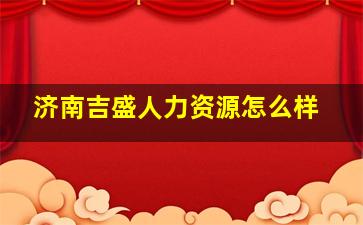 济南吉盛人力资源怎么样